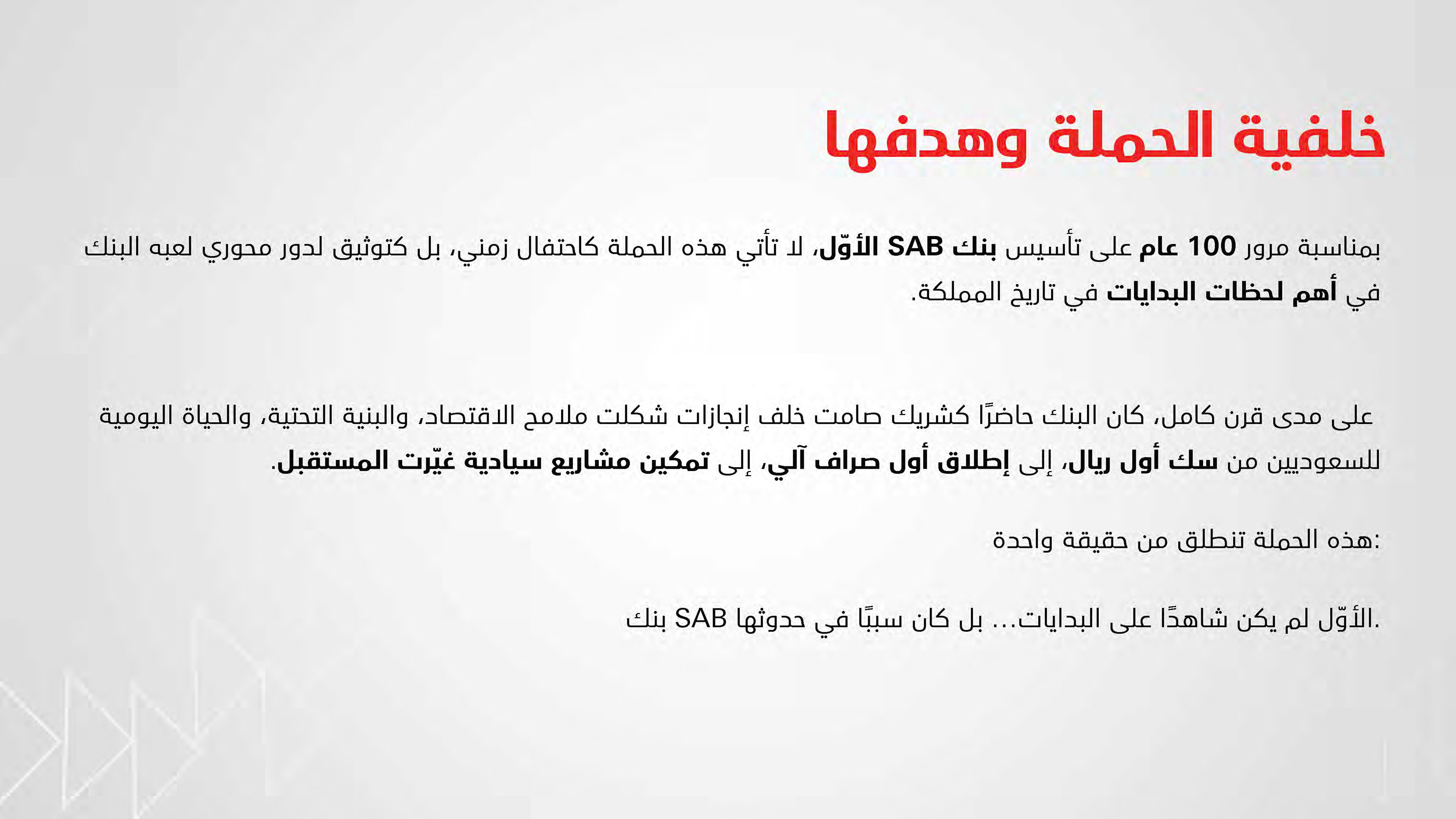 خلفية الحملة وهدفها

بمناسبة مرور 100 عام على تأسيس بنك SAB الأوّل، لا تأتي هذه الحملة كاحتفال زمني، بل كتوثيق لدور محوري لعبه البنك في أهم لحظات البدايات في تاريخ المملكة.

على مدى قرن كامل، كان البنك حاضرًا كشريك صامت خلف إنجازات شكلت ملامح الاقتصاد، والبنية التحتية، والحياة اليومية للسعوديين من سك أول ريال، إلى إطلاق أول صراف آلي، إلى تمكين مشاريع سيادية غيّرت المستقبل.

هذه الحملة تنطلق من حقيقة واحدة:

بنك SAB الأوّل لم يكن شاهدًا على البدايات... بل كان سببًا في حدوثها.